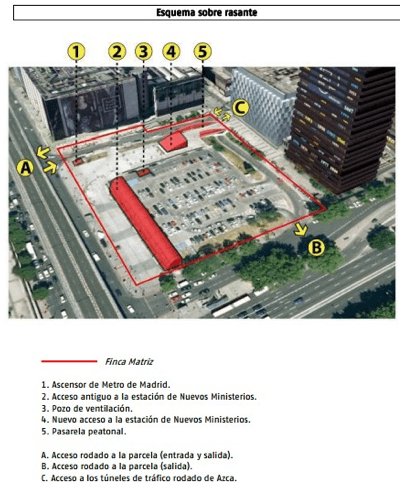 Esquema sobre rasante

1 2 3 4 5

C

A

B

Finca Matriz

1. Ascensor de Metro de Madrid.
2. Acceso antiguo a la estación de Nuevos Ministerios.
3. Pozo de ventilación.
4. Nuevo acceso a la estación de Nuevos Ministerios.
5. Pasarela peatonal.

A. Acceso rodado a la parcela (entrada y salida).
B. Acceso rodado a la parcela (salida).
C. Acceso a los túneles de tráfico rodado de Azca.